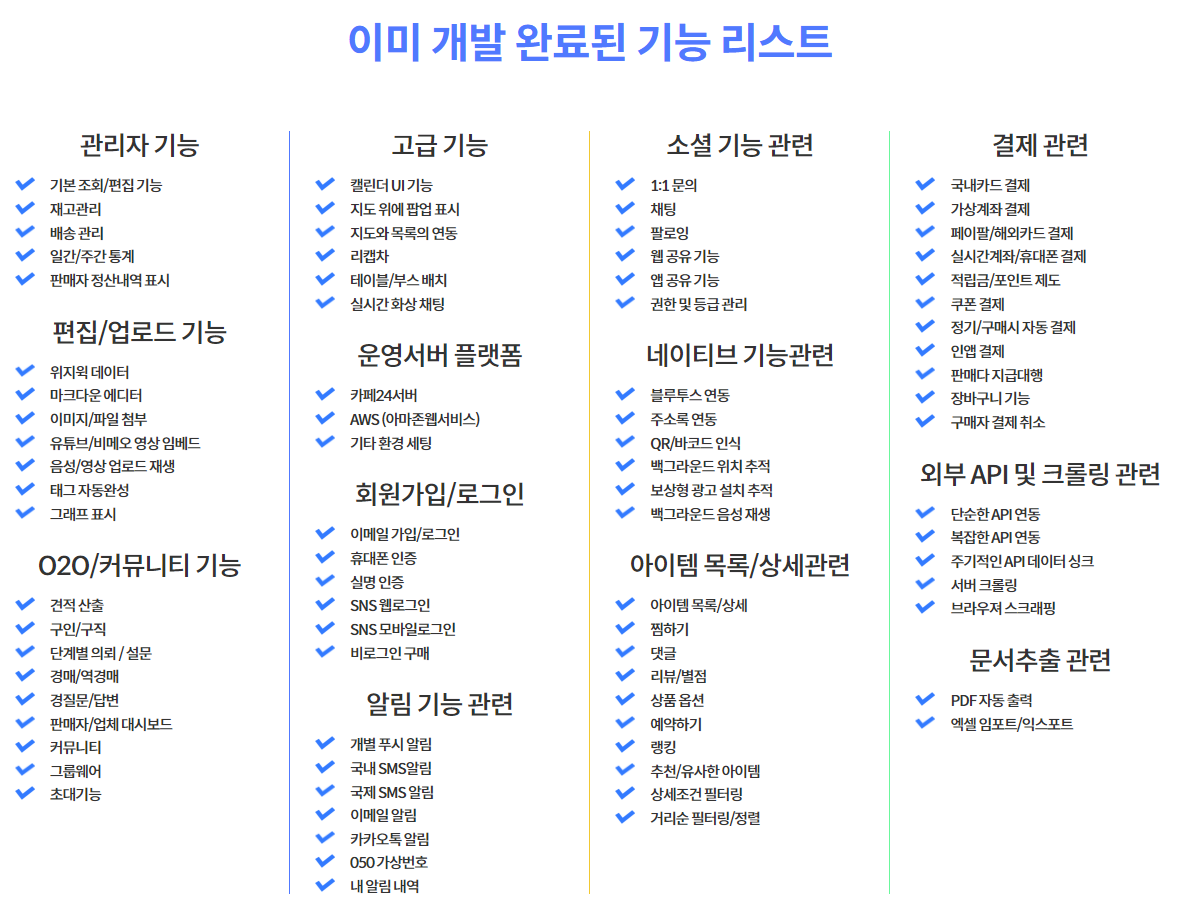 이미 개발 완료된 기능 리스트

관리자 기능
기본 조회/편집 기능
재고관리
배송 관리
일간/주간 통계
판매자 정산내역 표시

편집/업로드 기능
위지윅 데이터
마크다운 에디터
이미지/파일 첨부
유튜브/비메오 영상 임베드
음성/영상 업로드 재생
태그 자동완성
그래프 표시

O2O/커뮤니티 기능
견적 산출
구인/구직
단계별 의뢰 / 설문
경매/역경매
경질문/답변
판매자/업체 대시보드
커뮤니티
그룹웨어
초대기능

고급 기능
캘린더 UI 기능
지도 위에 팝업 표시
지도와 목록의 연동
리캡차
테이블/부스 배치
실시간 화상 채팅

운영서버 플랫폼
카페24서버
AWS (아마존웹서비스)
기타 환경 세팅

회원가입/로그인
이메일 가입/로그인
휴대폰 인증
실명 인증
SNS 웹로그인
SNS 모바일로그인
비로그인 구매

알림 기능 관련
개별 푸시 알림
국내 SMS알림
국제 SMS 알림
이메일 알림
카카오톡 알림
050 가상번호
내 알림 내역

소셜 기능 관련
1:1 문의
채팅
팔로잉
웹 공유 기능
앱 공유 기능
권한 및 등급 관리

네이티브 기능관련
블루투스 연동
주소록 연동
QR/바코드 인식
백그라운드 위치 추적
보상형 광고 설치 추적
백그라운드 음성 재생

아이템 목록/상세관련
아이템 목록/상세
찜하기
댓글
리뷰/별점
상품 옵션
예약하기
랭킹
추천/유사한 아이템
상세조건 필터링
거리순 필터링/정렬

결제 관련
국내카드 결제
가상계좌 결제
페이팔/해외카드 결제
실시간계좌/휴대폰 결제
적립금/포인트 제도
쿠폰 결제
정기/구매시 자동 결제
인앱 결제
판매다 지급대행
장바구니 기능
구매자 결제 취소

외부 API 및 크롤링 관련
단순한 API 연동
복잡한 API 연동
주기적인 API 데이터 싱크
서버 크롤링
브라우저 스크래핑

문서추출 관련
PDF 자동 출력
엑셀 임포트/익스포트